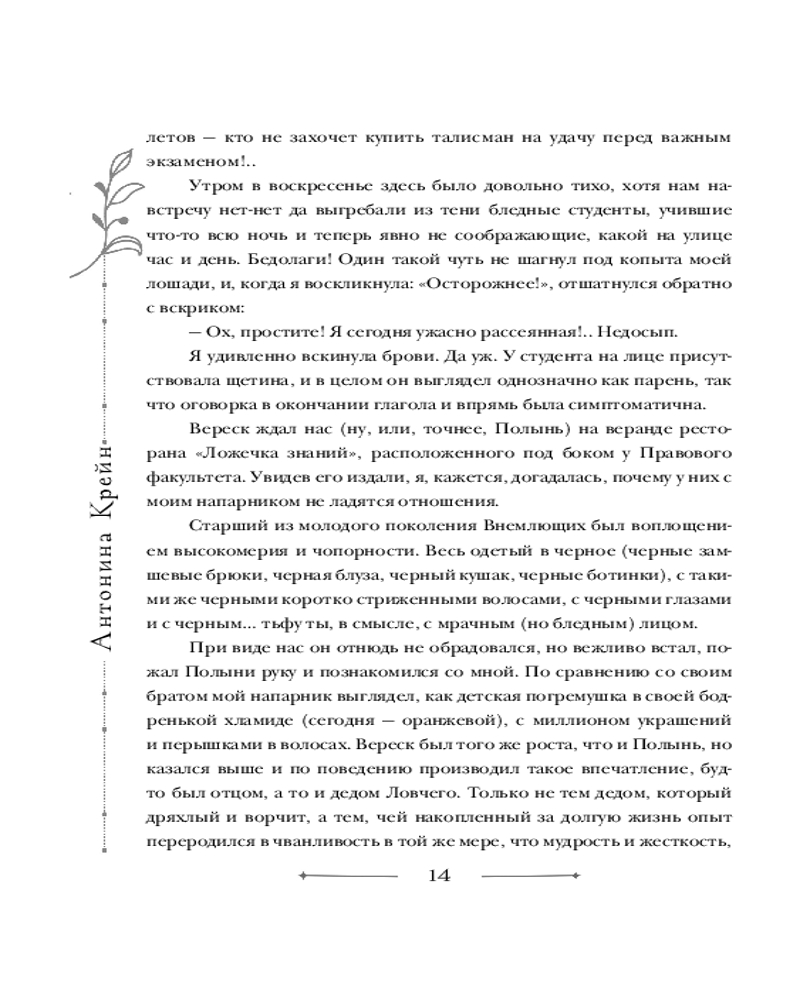 Антонина Крейн

летов — кто не захочет купить талисман на удачу перед важным экзаменом!..

Утром в воскресенье здесь было довольно тихо, хотя нам навстречу нет-нет да выгребали из тени бледные студенты, учившие что-то всю ночь и теперь явно не соображающие, какой на улице час и день. Бедолаги! Один такой чуть не шагнул под копыта моей лошади, и, когда я воскликнула: «Осторожнее!», отшатнулся обратно с вскриком:

— Ох, простите! Я сегодня ужасно рассеянная!.. Недосып.

Я удивленно вскинула брови. Да уж. У студента на лице присутствовала щетина, и в целом он выглядел однозначно как парень, так что оговорка в окончании глагола и впрямь была симптоматична.

Вереск ждал нас (ну, или, точнее, Полынь) на веранде ресторана «Ложечка знаний», расположенного под боком у Правового факультета. Увидев его издали, я, кажется, догадалась, почему у них с моим напарником не ладятся отношения.

Старший из молодого поколения Внемлющих был воплощением высокомерия и чопорности. Весь одетый в черное (черные замшевые брюки, черная блуза, черный кушак, черные ботинки), с такими же черными коротко стриженными волосами, с черными глазами и с черным... тьфу ты, в смысле, с мрачным (но бледным) лицом.

При виде нас он отнюдь не обрадовался, но вежливо встал, пожал Полыни руку и познакомился со мной. По сравнению со своим братом мой напарник выглядел, как детская погремушка в своей бодренькой хламиде (сегодня — оранжевой), с миллионом украшений и перышками в волосах. Вереск был того же роста, что и Полынь, но казался выше и по поведению производил такое впечатление, будто был отцом, а то и дедом Ловчего. Только не тем дедом, который дряхлый и ворчит, а тем, чей накопленный за долгую жизнь опыт переродился в чванливость в той же мере, что мудрость и жесткость,

14